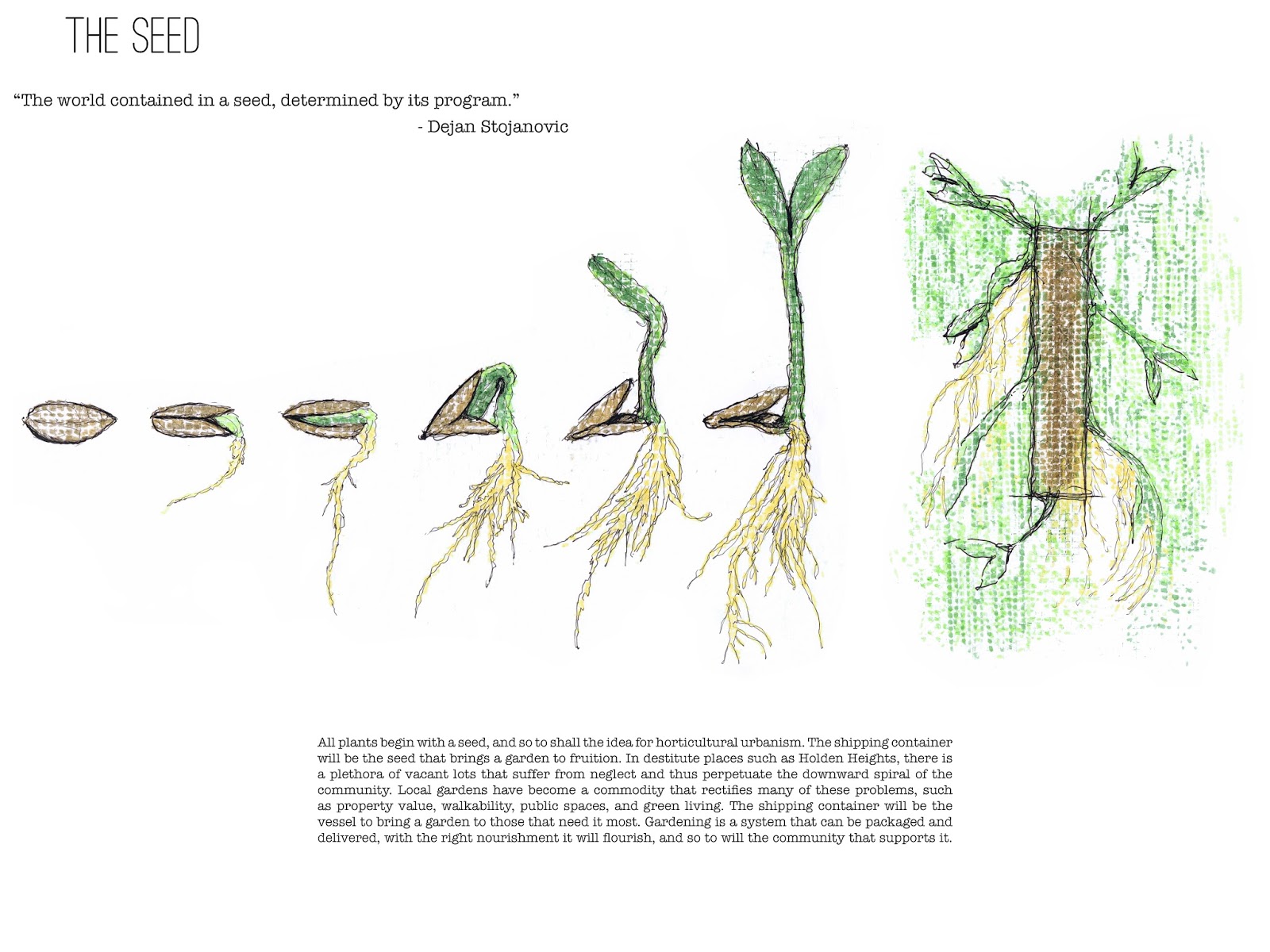 THE SEED

“The world contained in a seed, determined by its program.”
- Dejan Stojanovic

All plants begin with a seed, and so to shall the idea for horticultural urbanism. The shipping container will be the seed that brings a garden to fruition. In destitute places such as Holden Heights, there is a plethora of vacant lots that suffer from neglect and thus perpetuate the downward spiral of the community. Local gardens have become a commodity that rectifies many of these problems, such as property value, walkability, public spaces, and green living. The shipping container will be the vessel to bring a garden to those that need it most. Gardening is a system that can be packaged and delivered, with the right nourishment it will flourish, and so to will the community that supports it.